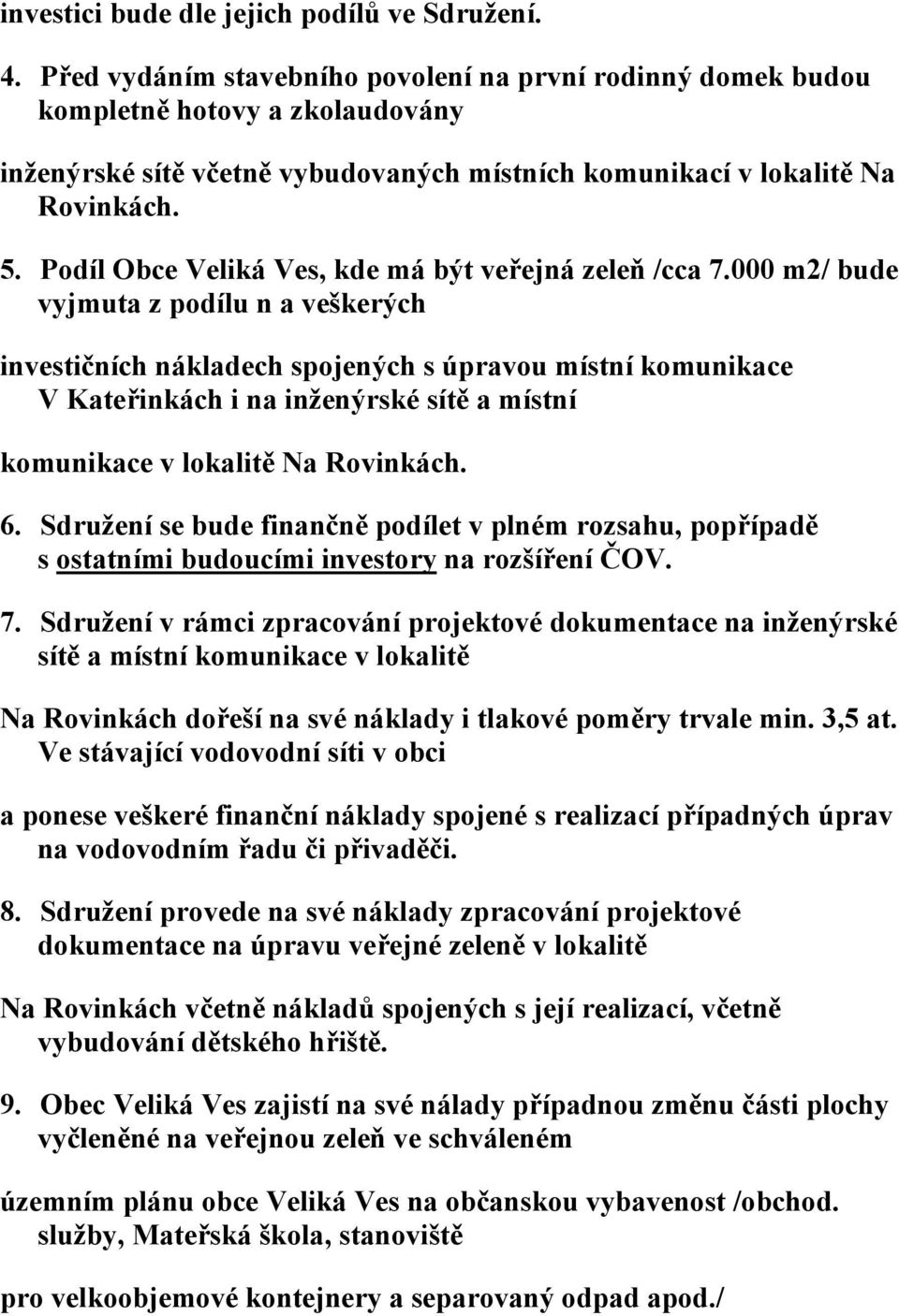 investici bude dle jejich podílů ve Sdružení.

4. Před vydáním stavebního povolení na první rodinný domek budou kompletně hotovy a zkolaudovány

inženýrské sítě včetně vybudovaných místních komunikací v lokalitě Na Rovinkách.

5. Podíl Obce Veliká Ves, kde má být veřejná zeleň /cca 7.000 m2/ bude vyjmuta z podílu n a veškerých

investičních nákladech spojených s úpravou místní komunikace V Kateřinkách i na inženýrské sítě a místní

komunikace v lokalitě Na Rovinkách.

6. Sdružení se bude finančně podílet v plném rozsahu, popřípadě s ostatními budoucími investory na rozšíření ČOV.

7. Sdružení v rámci zpracování projektové dokumentace na inženýrské sítě a místní komunikace v lokalitě

Na Rovinkách dořeší na své náklady i tlakové poměry trvale min. 3,5 at. Ve stávající vodovodní síti v obci

a ponese veškeré finanční náklady spojené s realizací případných úprav na vodovodním řadu či přivaděči.

8. Sdružení provede na své náklady zpracování projektové dokumentace na úpravu veřejné zeleně v lokalitě

Na Rovinkách včetně nákladů spojených s její realizací, včetně vybudování dětského hřiště.

9. Obec Veliká Ves zajistí na své nálady případnou změnu části plochy vyčleněné na veřejnou zeleň ve schváleném

územním plánu obce Veliká Ves na občanskou vybavenost /obchod. služby, Mateřská škola, stanoviště

pro velkoobjemové kontejnery a separovaný odpad apod./